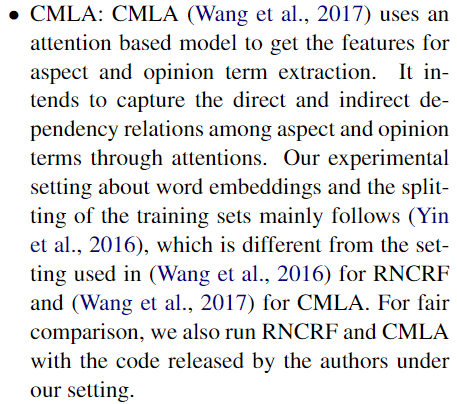 • CMLA: CMLA (Wang et al., 2017) uses an attention based model to get the features for aspect and opinion term extraction. It intends to capture the direct and indirect dependency relations among aspect and opinion terms through attentions. Our experimental setting about word embeddings and the splitting of the training sets mainly follows (Yin et al., 2016), which is different from the setting used in (Wang et al., 2016) for RNCRF and (Wang et al., 2017) for CMLA. For fair comparison, we also run RNCRF and CMLA with the code released by the authors under our setting.